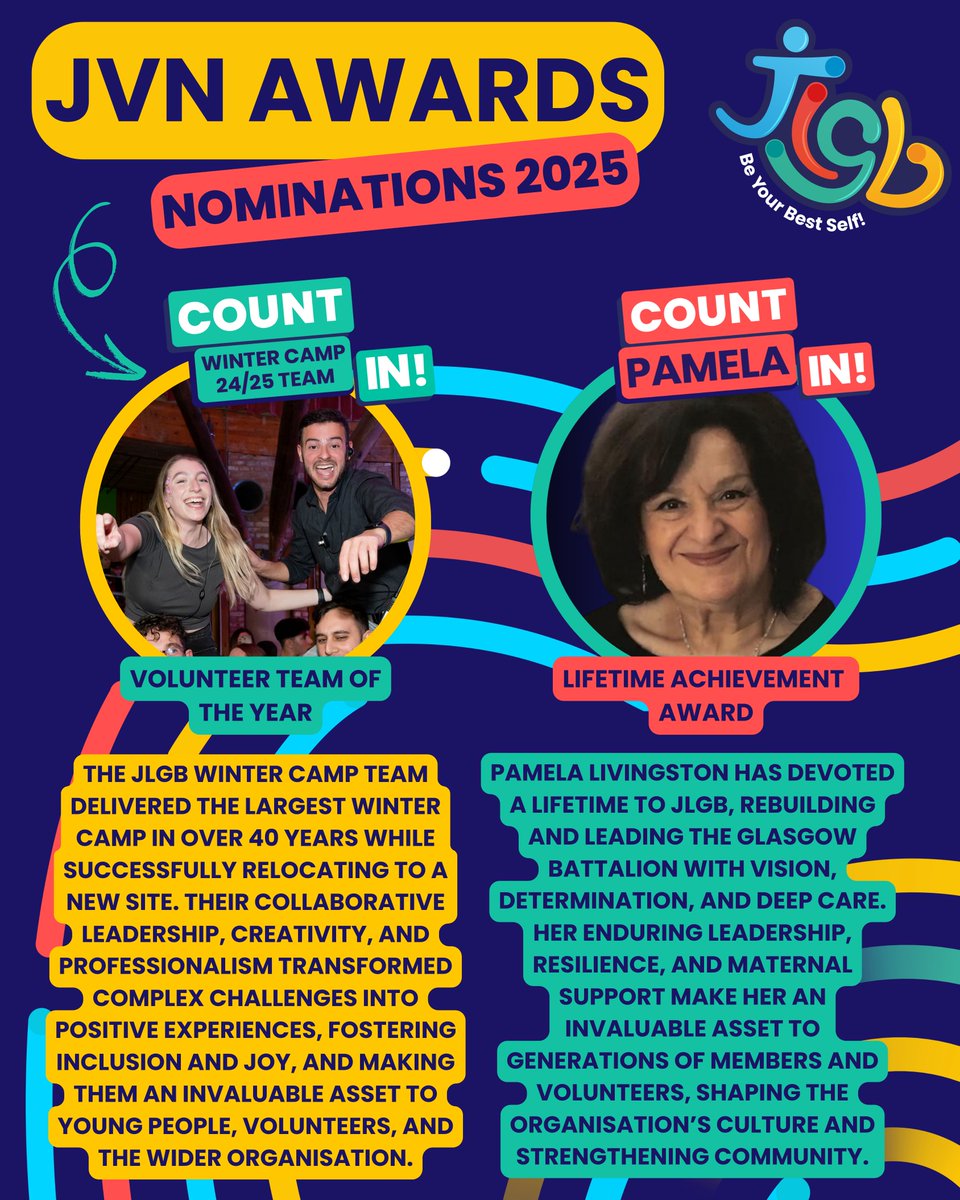 JVN AWARDS
NOMINATIONS 2025

JLGB
Be Your Best Self!

COUNT
WINTER CAMP 24/25 TEAM
IN!

VOLUNTEER TEAM OF THE YEAR

THE JLGB WINTER CAMP TEAM DELIVERED THE LARGEST WINTER CAMP IN OVER 40 YEARS WHILE SUCCESSFULLY RELOCATING TO A NEW SITE. THEIR COLLABORATIVE LEADERSHIP, CREATIVITY, AND PROFESSIONALISM TRANSFORMED COMPLEX CHALLENGES INTO POSITIVE EXPERIENCES, FOSTERING INCLUSION AND JOY, AND MAKING THEM AN INVALUABLE ASSET TO YOUNG PEOPLE, VOLUNTEERS, AND THE WIDER ORGANISATION.

COUNT
PAMELA
IN!

LIFETIME ACHIEVEMENT AWARD

PAMELA LIVINGSTON HAS DEVOTED A LIFETIME TO JLGB, REBUILDING AND LEADING THE GLASGOW BATTALION WITH VISION, DETERMINATION, AND DEEP CARE. HER ENDURING LEADERSHIP, RESILIENCE, AND MATERNAL SUPPORT MAKE HER AN INVALUABLE ASSET TO GENERATIONS OF MEMBERS AND VOLUNTEERS, SHAPING THE ORGANISATION'S CULTURE AND STRENGTHENING COMMUNITY.